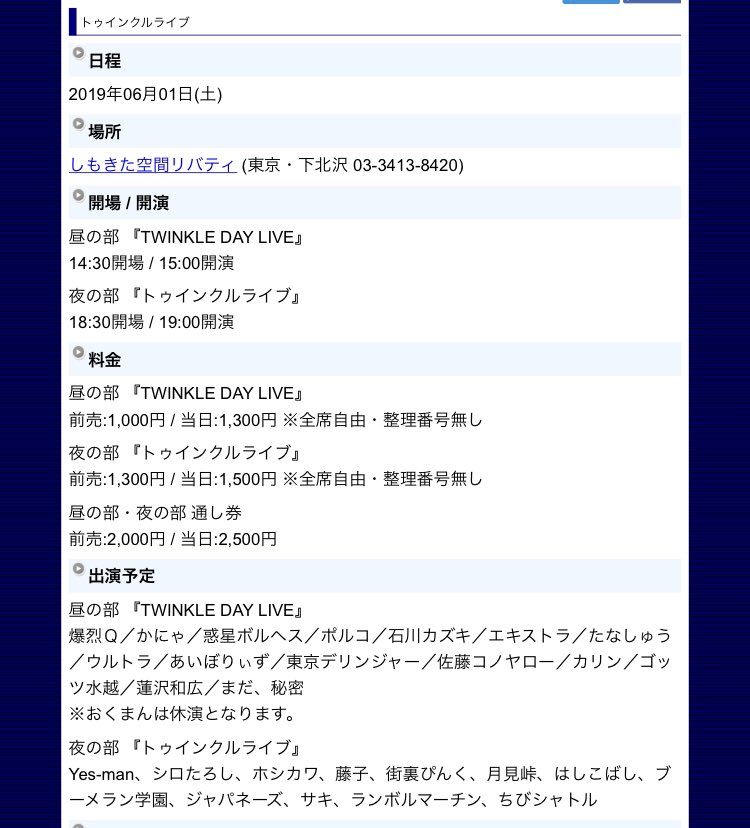 トゥインクルライブ

日程

2019年06月01日(土)

場所

しもきた空間リバティ (東京・下北沢 03-3413-8420)

開場 / 開演

昼の部 『TWINKLE DAY LIVE』
14:30開場 / 15:00開演

夜の部 『トゥインクルライブ』
18:30開場 / 19:00開演

料金

昼の部 『TWINKLE DAY LIVE』
前売:1,000円 / 当日:1,300円 ※全席自由・整理番号無し

夜の部 『トゥインクルライブ』
前売:1,300円 / 当日:1,500円 ※全席自由・整理番号無し

昼の部・夜の部 通し券
前売:2,000円 / 当日:2,500円

出演予定

昼の部 『TWINKLE DAY LIVE』
爆烈Q／かにゃ／惑星ボルヘス／ポルコ／石川カズキ／エキストラ／たなしゅう／ウルトラ／あいぼりぃず／東京デリンジャー／佐藤コノヤロー／カリン／ゴッツ水越／蓮沢和広／まだ、秘密
※おくまんは休演となります。

夜の部 『トゥインクルライブ』
Yes-man、シロたろし、ホシカワ、藤子、街裏ぴんく、月見峠、はしこばし、ブーメラン学園、ジャパネーズ、サキ、ランボルマーチン、ちびシャトル